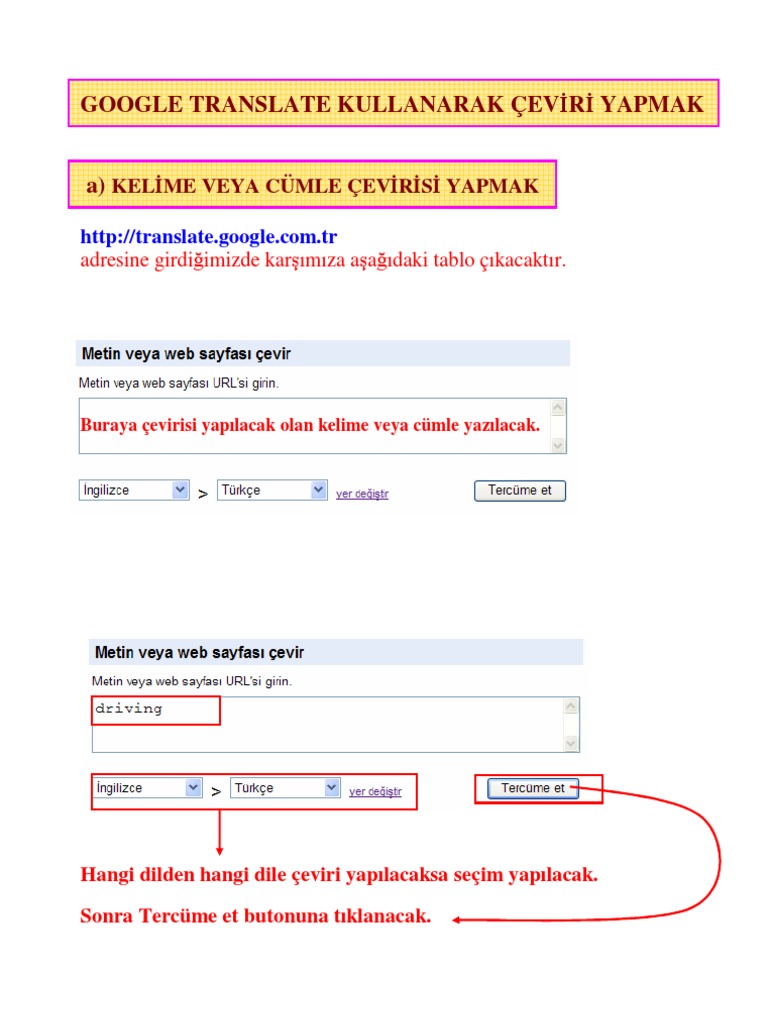 GOOGLE TRANSLATE KULLANARAK ÇEVİRİ YAPMAK

a) KELİME VEYA CÜMLE ÇEVİRİSİ YAPMAK

http://translate.google.com.tr
adresine girdiğimizde karşımıza aşağıdaki tablo çıkacaktır.

Metin veya web sayfası çevir

Metin veya web sayfası URL'si girin.

Buraya çevirisi yapılacak olan kelime veya cümle yazılacak.

İngilizce > Türkçe yer değiştir Tercüme et

Metin veya web sayfası çevir

Metin veya web sayfası URL'si girin.

driving

İngilizce > Türkçe yer değiştir Tercüme et

Hangi dilden hangi dile çeviri yapılacaksa seçim yapılacak.

Sonra Tercüme et butonuna tıklanacak.